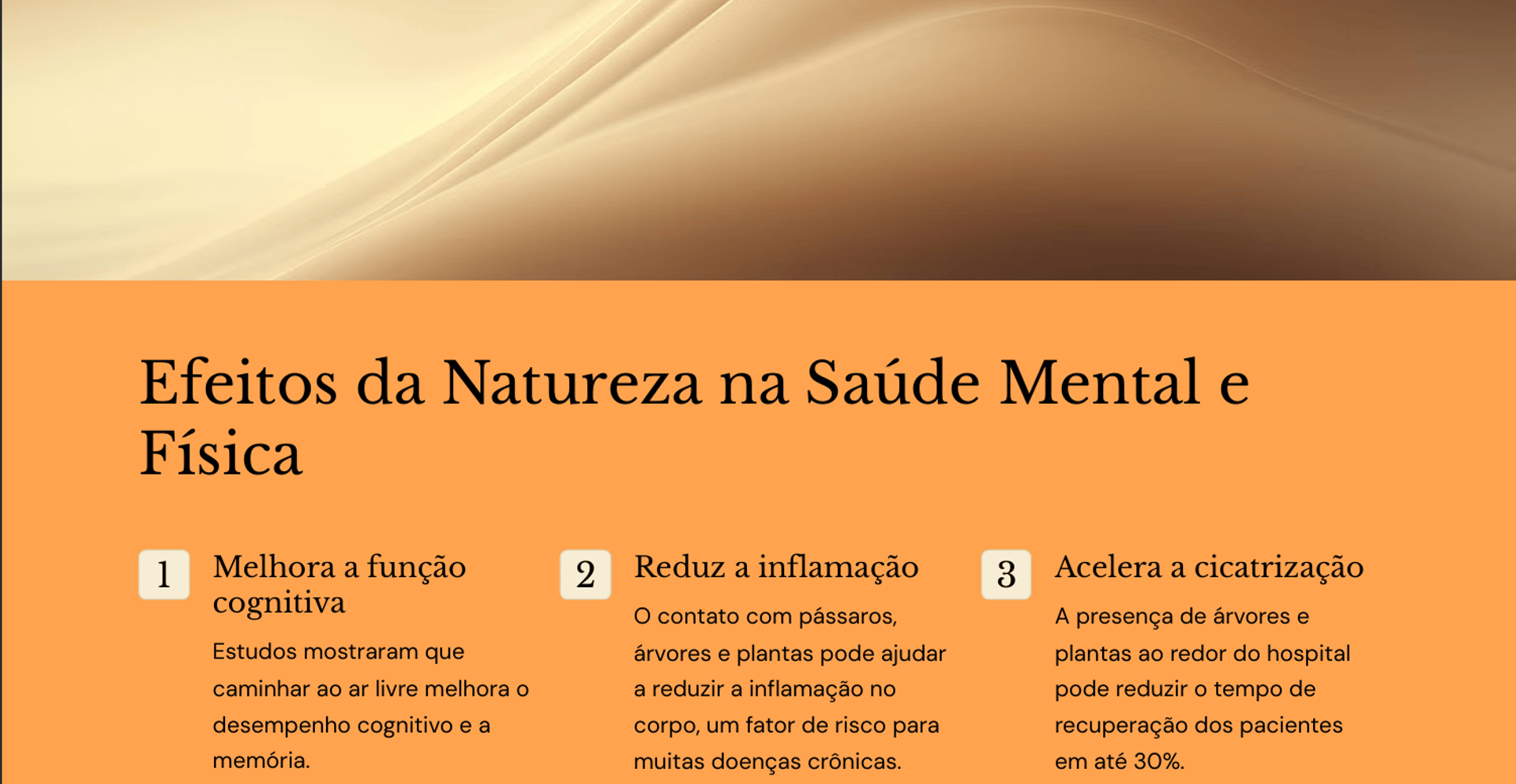 Efeitos da Natureza na Saúde Mental e Física

1

Melhora a função cognitiva

Estudos mostraram que caminhar ao ar livre melhora o desempenho cognitivo e a memória.

2

Reduz a inflamação

O contato com pássaros, árvores e plantas pode ajudar a reduzir a inflamação no corpo, um fator de risco para muitas doenças crônicas.

3

Acelera a cicatrização

A presença de árvores e plantas ao redor do hospital pode reduzir o tempo de recuperação dos pacientes em até 30%.